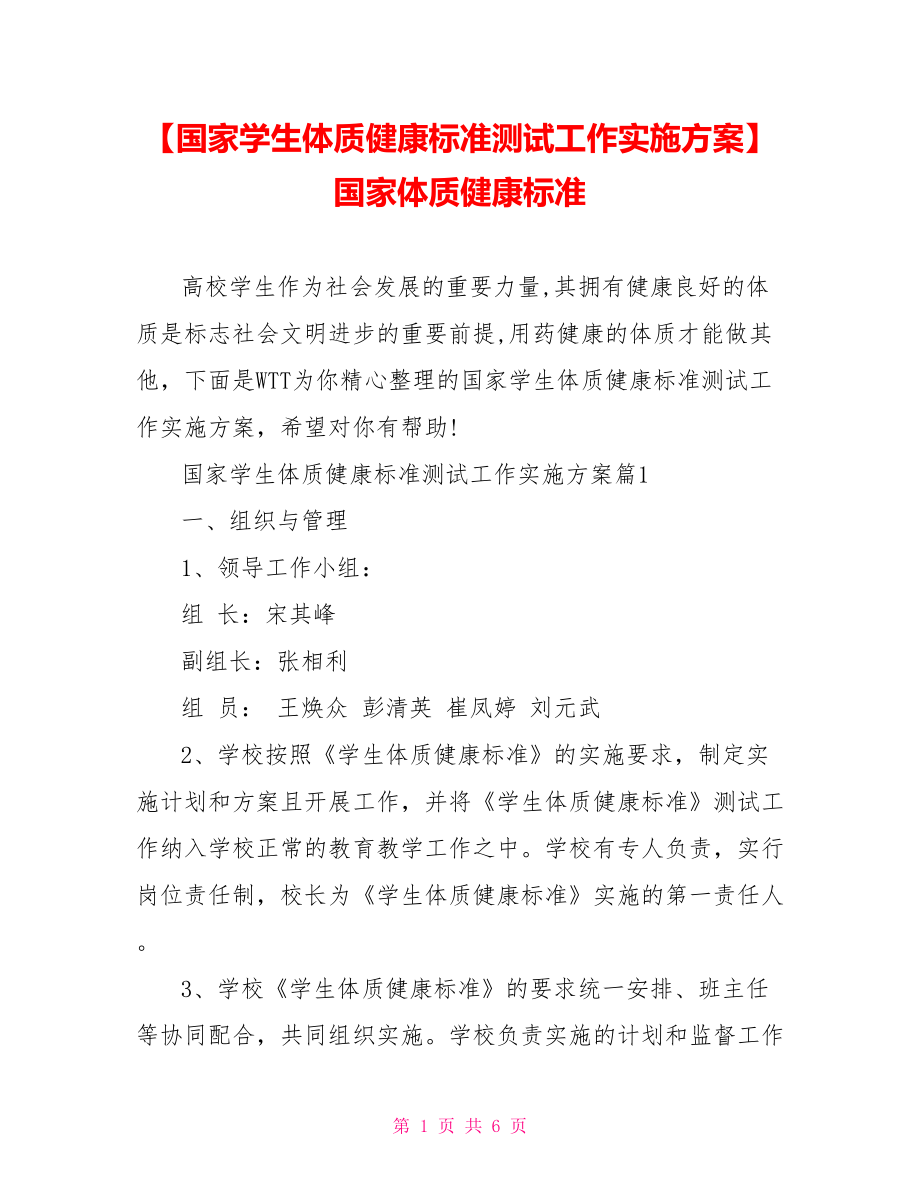 【国家学生体质健康标准测试工作实施方案】国家体质健康标准

高校学生作为社会发展的重要力量,其拥有健康良好的体质是标志社会文明进步的重要前提,用药健康的体质才能做其他，下面是WTT为你精心整理的国家学生体质健康标准测试工作实施方案，希望对你有帮助!

国家学生体质健康标准测试工作实施方案篇1

一、组织与管理

1、领导工作小组：

组 长：宋其峰

副组长：张相利

组 员： 王焕众 彭清英 崔凤婷 刘元武

2、学校按照《学生体质健康标准》的实施要求，制定实施计划和方案且开展工作，并将《学生体质健康标准》测试工作纳入学校正常的教育教学工作之中。学校有专人负责，实行岗位责任制，校长为《学生体质健康标准》实施的第一责任人。

3、学校《学生体质健康标准》的要求统一安排、班主任等协同配合，共同组织实施。学校负责实施的计划和监督工作

第 1 页 共 6 页